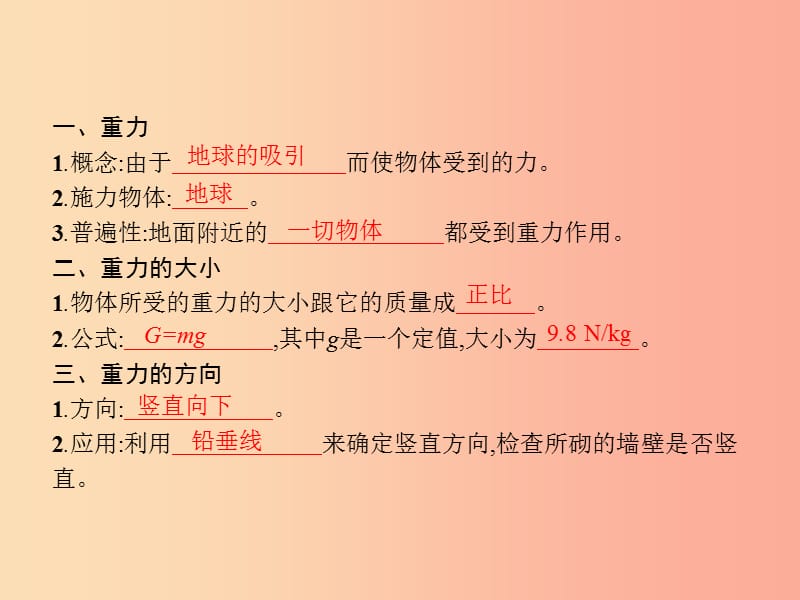 一、重力
1.概念:由于地球的吸引而使物体受到的力。
2.施力物体:地球。
3.普遍性:地面附近的一切物体都受到重力作用。
二、重力的大小
1.物体所受的重力的大小跟它的质量成正比。
2.公式:$G=mg$,其中$g$是一个定值,大小为9.8 N/kg。
三、重力的方向
1.方向:竖直向下。
2.应用:利用铅垂线来确定竖直方向,检查所砌的墙壁是否竖直。